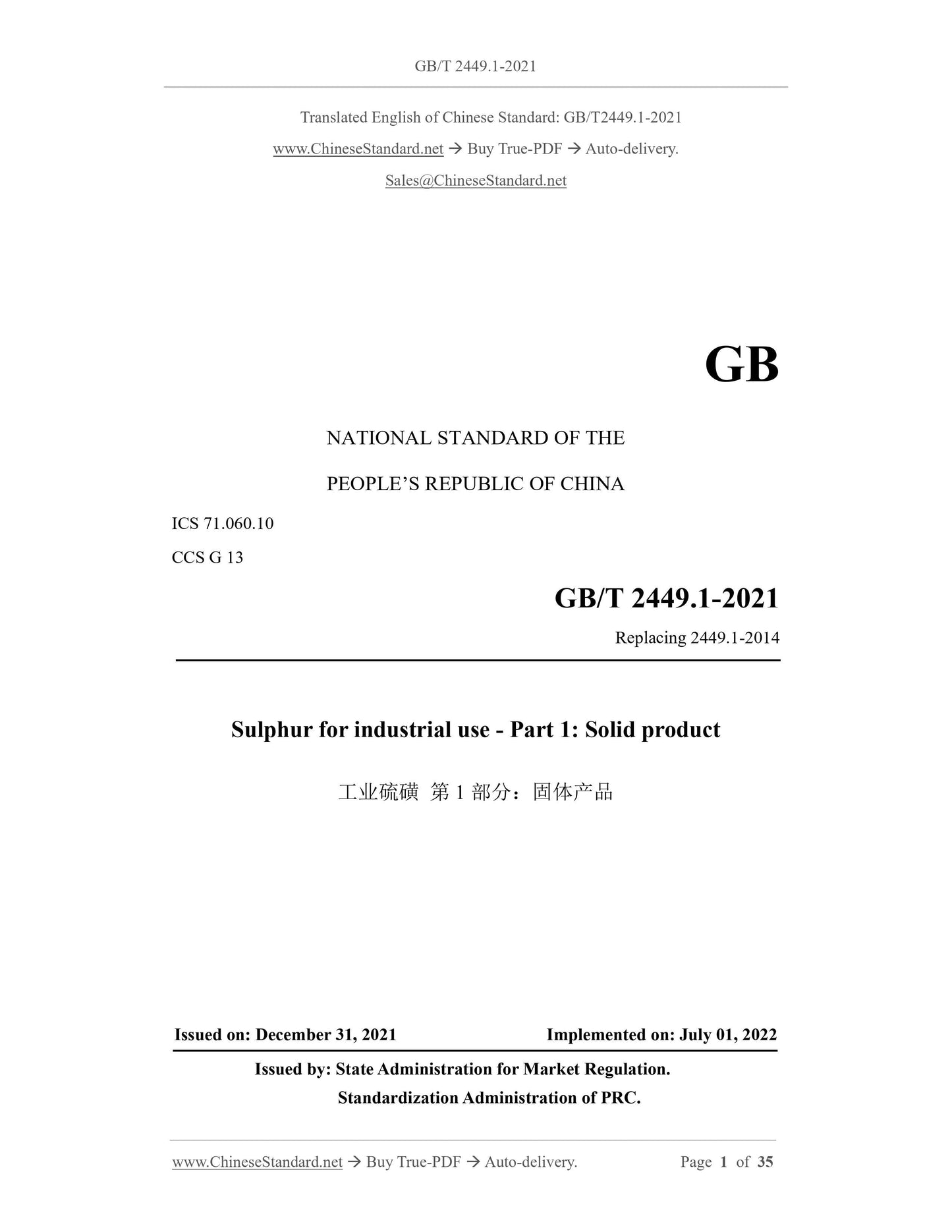 GB/T 2449.1-2021

Translated English of Chinese Standard: GB/T2449.1-2021

www.ChineseStandard.net → Buy True-PDF → Auto-delivery.

Sales@ChineseStandard.net

GB

NATIONAL STANDARD OF THE

PEOPLE'S REPUBLIC OF CHINA

ICS 71.060.10

CCS G 13

GB/T 2449.1-2021

Replacing 2449.1-2014

Sulphur for industrial use - Part 1: Solid product

工业硫磺 第1部分：固体产品

Issued on: December 31, 2021 Implemented on: July 01, 2022

Issued by: State Administration for Market Regulation.

Standardization Administration of PRC.

www.ChineseStandard.net → Buy True-PDF → Auto-delivery. Page 1 of 35